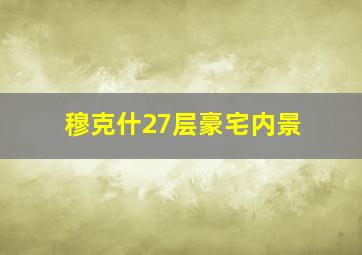 穆克什27层豪宅内景